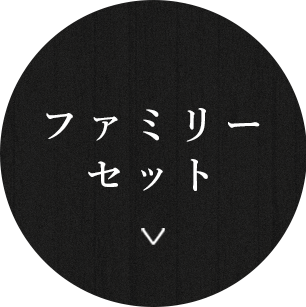 ファミリー
セット